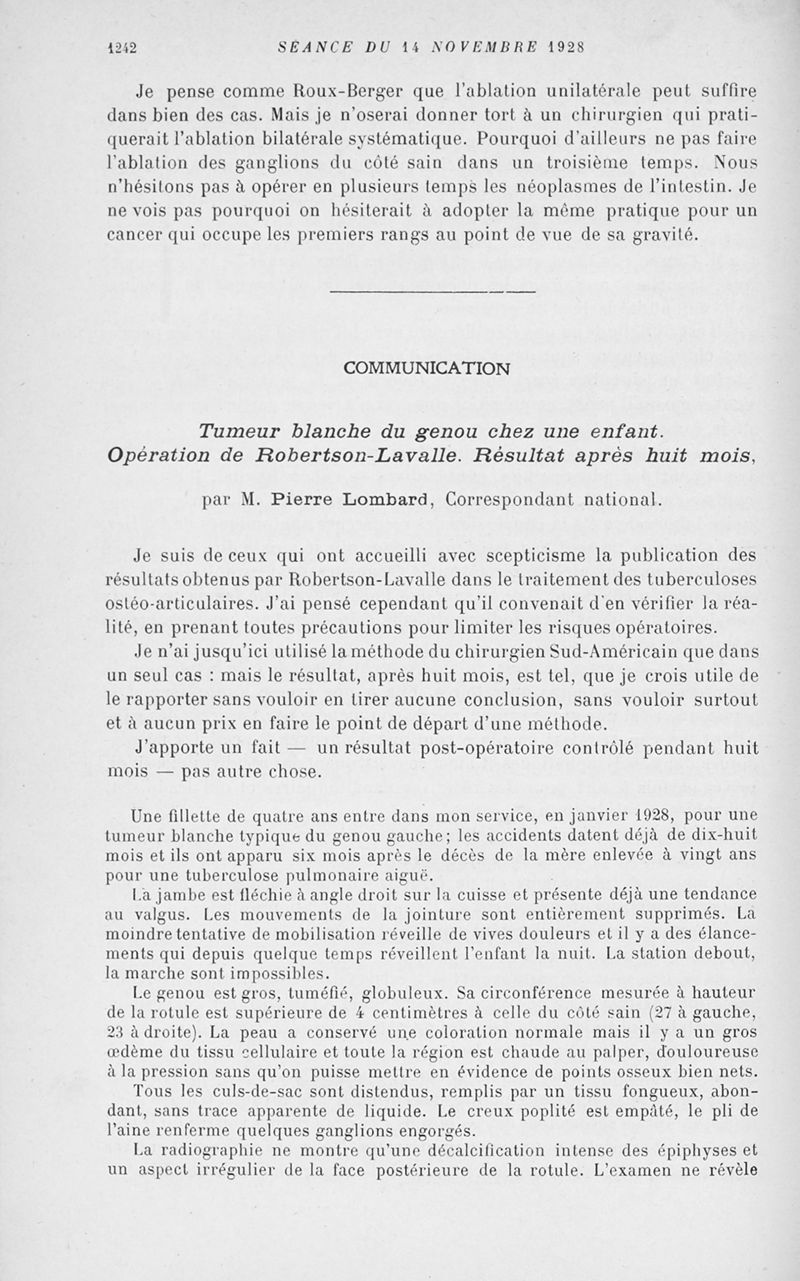 1242 SÉANCE DU 14 NOVEMBRE 1928

Je pense comme Roux-Berger que l'ablation unilatérale peut suffire dans bien des cas. Mais je n'oserai donner tort à un chirurgien qui pratiquerait l'ablation bilatérale systématique. Pourquoi d'ailleurs ne pas faire l'ablation des ganglions du côté sain dans un troisième temps. Nous n'hésitons pas à opérer en plusieurs temps les néoplasmes de l'intestin. Je ne vois pas pourquoi on hésiterait à adopter la même pratique pour un cancer qui occupe les premiers rangs au point de vue de sa gravité.

COMMUNICATION

Tumeur blanche du genou chez une enfant. Opération de Robertson-Lavalle. Résultat après huit mois,

par M. Pierre Lombard, Correspondant national.

Je suis de ceux qui ont accueilli avec scepticisme la publication des résultats obtenus par Robertson-Lavalle dans le traitement des tuberculoses ostéo-articulaires. J'ai pensé cependant qu'il convenait d'en vérifier la réalité, en prenant toutes précautions pour limiter les risques opératoires.

Je n'ai jusqu'ici utilisé la méthode du chirurgien Sud-Américain que dans un seul cas : mais le résultat, après huit mois, est tel, que je crois utile de le rapporter sans vouloir en tirer aucune conclusion, sans vouloir surtout et à aucun prix en faire le point de départ d'une méthode.

J'apporte un fait — un résultat post-opératoire contrôlé pendant huit mois — pas autre chose.

Une fillette de quatre ans entre dans mon service, en janvier 1928, pour une tumeur blanche typique du genou gauche; les accidents datent déjà de dix-huit mois et ils ont apparu six mois après le décès de la mère enlevée à vingt ans pour une tuberculose pulmonaire aiguë.

La jambe est fléchie à angle droit sur la cuisse et présente déjà une tendance au valgus. Les mouvements de la jointure sont entièrement supprimés. La moindre tentative de mobilisation réveille de vives douleurs et il y a des élancements qui depuis quelque temps réveillent l'enfant la nuit. La station debout, la marche sont impossibles.

Le genou est gros, tuméfié, globuleux. Sa circonférence mesurée à hauteur de la rotule est supérieure de 4 centimètres à celle du côté sain (27 à gauche, 23 à droite). La peau a conservé une coloration normale mais il y a un gros œdème du tissu cellulaire et toute la région est chaude au palper, douloureuse à la pression sans qu'on puisse mettre en évidence de points osseux bien nets.

Tous les culs-de-sac sont distendus, remplis par un tissu fongueux, abondant, sans trace apparente de liquide. Le creux poplité est empâté, le pli de l'aine renferme quelques ganglions engorgés.

La radiographie ne montre qu'une décalcification intense des épiphyses et un aspect irrégulier de la face postérieure de la rotule. L'examen ne révèle